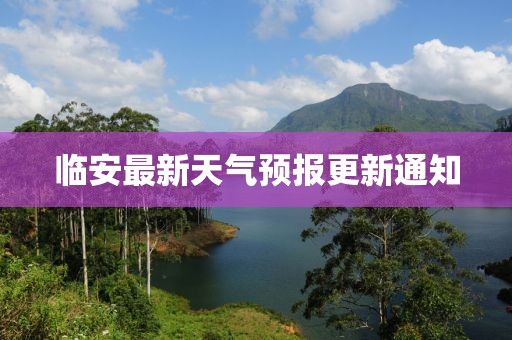 临安最新天气预报更新通知